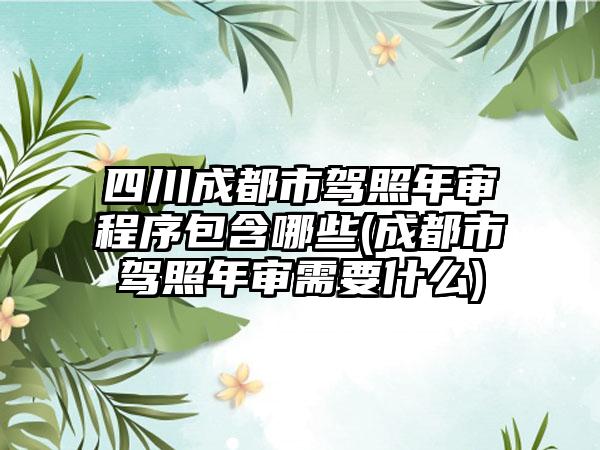 四川成都市驾照年审程序包含哪些(成都市驾照年审需要什么)